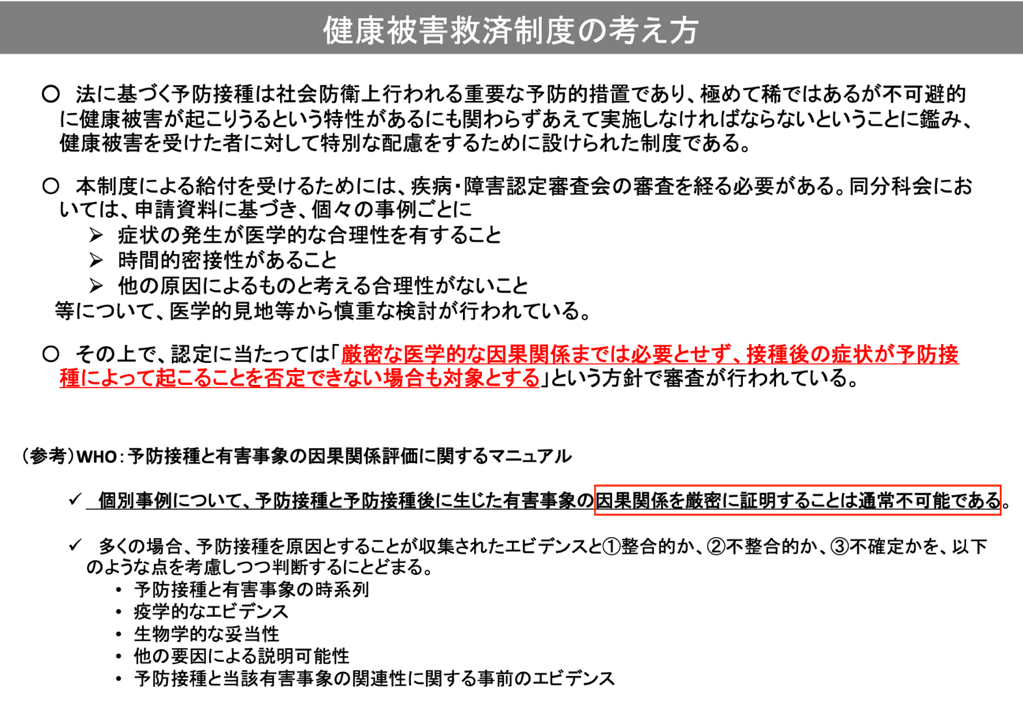 健康被害救済制度の考え方

○ 法に基づく予防接種は社会防衛上行われる重要な予防的措置であり、極めて稀ではあるが不可避的に健康被害が起こりうるという特性があるにも関わらずあえて実施しなければならないということに鑑み、健康被害を受けた者に対して特別な配慮をするために設けられた制度である。

○ 本制度による給付を受けるためには、疾病・障害認定審査会の審査を経る必要がある。同分科会においては、申請資料に基づき、個々の事例ごとに
➢ 症状の発生が医学的な合理性を有すること
➢ 時間的密接性があること
➢ 他の原因によるものと考える合理性がないこと
等について、医学的見地等から慎重な検討が行われている。

○ その上で、認定に当たっては「厳密な医学的な因果関係までは必要とせず、接種後の症状が予防接種によって起こることを否定できない場合も対象とする」という方針で審査が行われている。

（参考）WHO：予防接種と有害事象の因果関係評価に関するマニュアル

✓ 個別事例について、予防接種と予防接種後に生じた有害事象の因果関係を厳密に証明することは通常不可能である。

✓ 多くの場合、予防接種を原因とすることが収集されたエビデンスと①整合的か、②不整合的か、③不確定かを、以下のような点を考慮しつつ判断するにとどまる。
• 予防接種と有害事象の時系列
• 疫学的なエビデンス
• 生物学的な妥当性
• 他の要因による説明可能性
• 予防接種と当該有害事象の関連性に関する事前のエビデンス